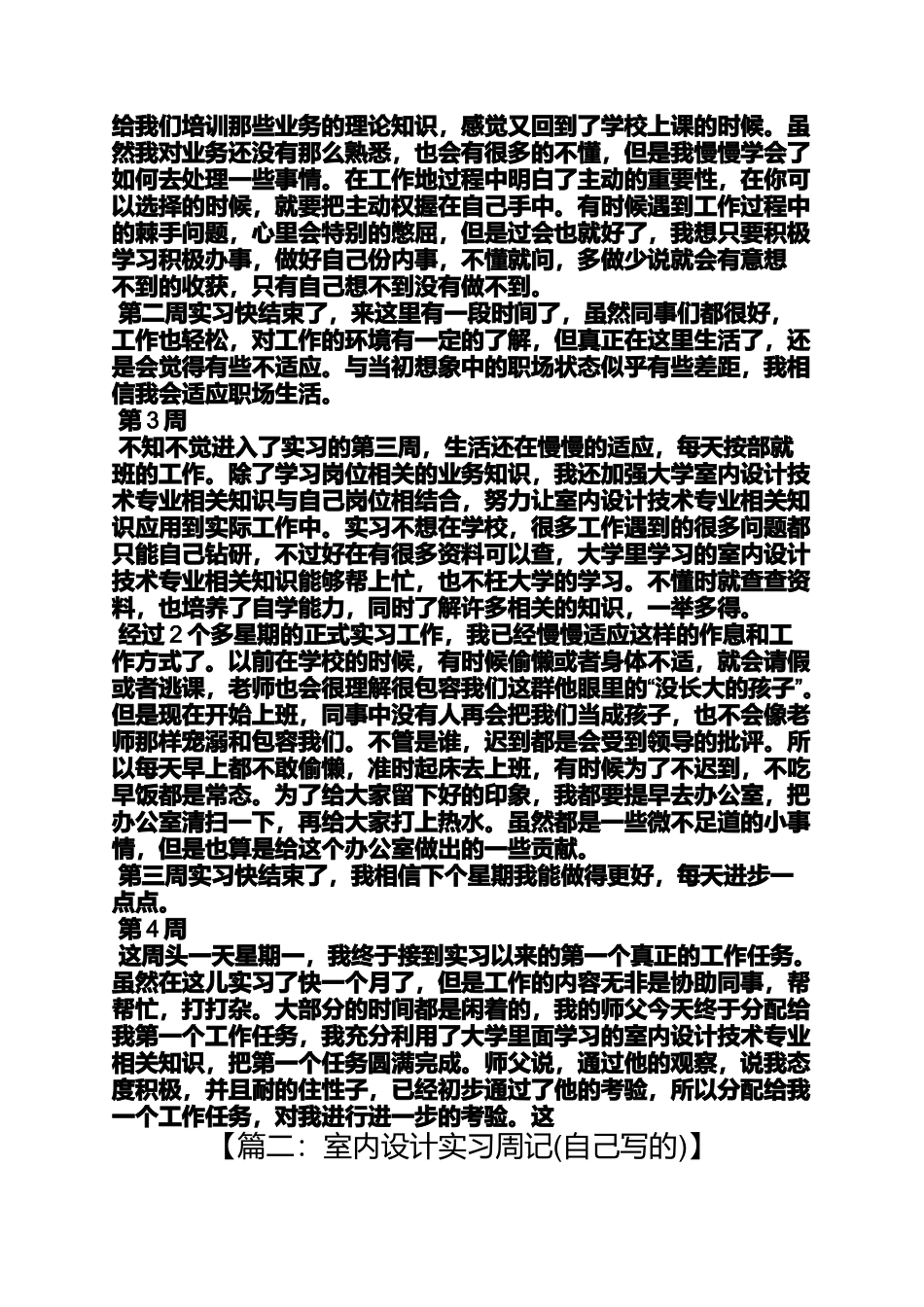 给我们培训那些业务的理论知识，感觉又回到了学校上课的时候。虽然我对业务还没有那么熟悉，也会有很多的不懂，但是我慢慢学会了如何去处理一些事情。在工作地过程中明白了主动的重要性，在你可以选择的时候，就要把主动权握在自己手中。有时候遇到工作过程中的棘手问题，心里会特别的憋屈，但是过会也就好了，我想只要积极学习积极办事，做好自己份内事，不懂就问，多做少说就会有意想不到的收获，只有自己想不到没有做不到。
第二周实习快结束了，来这里有一段时间了，虽然同事们都很好，工作也轻松，对工作的环境有一定的了解，但真正在这里生活了，还是会觉得有些不适应。与当初想象中的职场状态似乎有些差距，我相信我会适应职场生活。
第3周
不知不觉进入了实习的第三周，生活还在慢慢的适应，每天按部就班的工作。除了学习岗位相关的业务知识，我还加强大学室内设计技术专业相关知识与自己岗位相结合，努力让室内设计技术专业相关知识应用到实际工作中。实习不想在学校，很多工作遇到的很多问题都只能自己钻研，不过好在有很多资料可以查，大学里学习的室内设计技术专业相关知识能够帮上忙，也不枉大学的学习。不懂时就查查资料，也培养了自学能力，同时了解许多相关的知识，一举多得。
经过2个多星期的正式实习工作，我已经慢慢适应这样的作息和工作方式了。以前在学校的时候，有时候偷懒或者身体不适，就会请假或者逃课，老师也会很理解很包容我们这群他眼里的“没长大的孩子”。但是现在开始上班，同事中没有人再会把我们当成孩子，也不会像老师那样宠溺和包容我们。不管是谁，迟到都是会受到领导的批评。所以每天早上都不敢偷懒，准时起床去上班，有时候为了不迟到，不吃早饭都是常态。为了给大家留下好的印象，我都要提早去办公室，把办公室清扫一下，再给大家打上热水。虽然都是一些微不足道的小事情，但是也算是给这个办公室做出的一些贡献。
第三周实习快结束了，我相信下个星期我能做得更好，每天进步一点点。
第4周
这周头一天星期一，我终于接到实习以来的第一个真正的工作任务。虽然在这儿实习了快一个月了，但是工作的内容无非是协助同事，帮帮忙，打打杂。大部分的时间都是闲着的，我的师父今天终于分配给我第一个工作任务，我充分利用了大学里面学习的室内设计技术专业相关知识，把第一个任务圆满完成。师父说，通过他的观察，说我态度积极，并且耐的住性子，已经初步通过了他的考验，所以分配给我一个工作任务，对我进行进一步的考验。这
【篇二：室内设计实习周记(自己写的)】